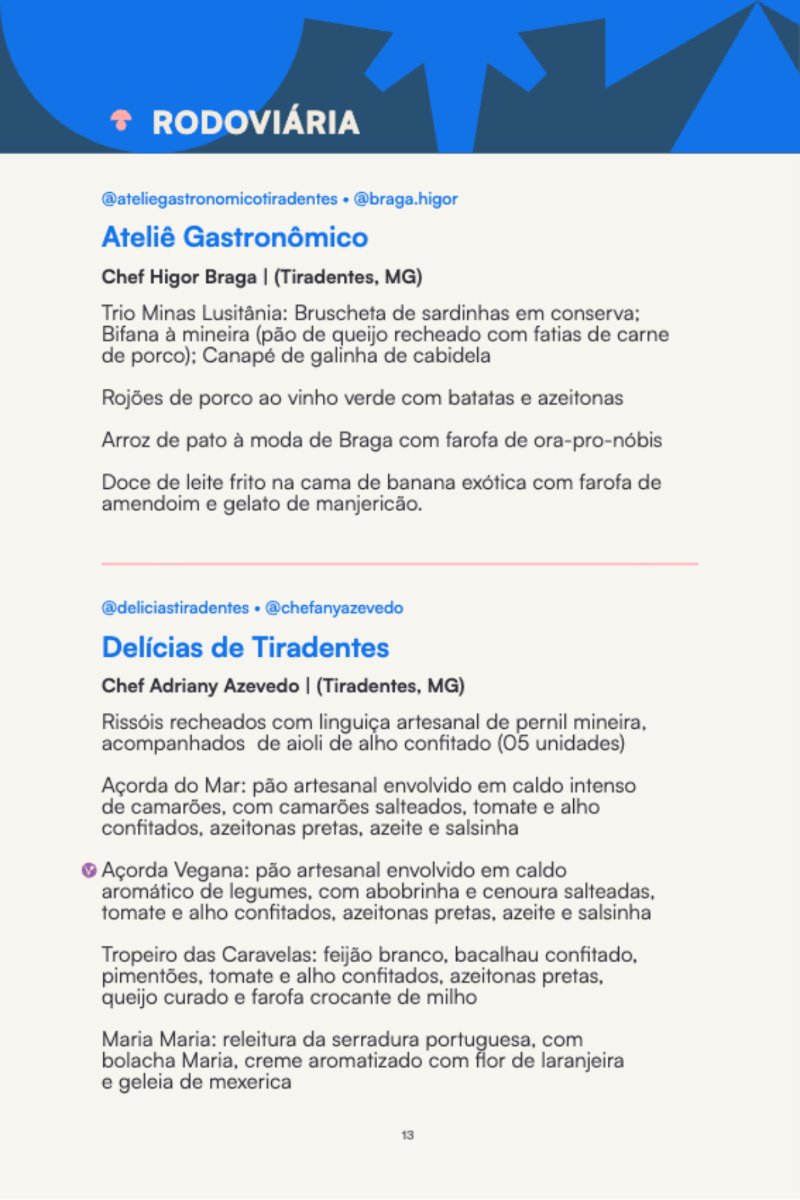 RODOVIÁRIA

@ateliegastronomicotiradentes • @braga.higor

Ateliê Gastronômico

Chef Higor Braga | (Tiradentes, MG)

Trio Minas Lusitânia: Bruscheta de sardinhas em conserva; Bifana à mineira (pão de queijo recheado com fatias de carne de porco); Canapé de galinha de cabidela

Rojões de porco ao vinho verde com batatas e azeitonas

Arroz de pato à moda de Braga com farofa de ora-pro-nóbis

Doce de leite frito na cama de banana exótica com farofa de amendoim e gelato de manjericão.

@deliciastiradentes • @chefanyazevedo

Delícias de Tiradentes

Chef Adriany Azevedo | (Tiradentes, MG)

Rissóis recheados com linguiça artesanal de pernil mineira, acompanhados de aioli de alho confitado (05 unidades)

Açorda do Mar: pão artesanal envolvido em caldo intenso de camarões, com camarões salteados, tomate e alho confitados, azeitonas pretas, azeite e salsinha

Açorda Vegana: pão artesanal envolvido em caldo aromático de legumes, com abobrinha e cenoura salteadas, tomate e alho confitados, azeitonas pretas, azeite e salsinha

Tropeiro das Caravelas: feijão branco, bacalhau confitado, pimentões, tomate e alho confitados, azeitonas pretas, queijo curado e farofa crocante de milho

Maria Maria: releitura da serradura portuguesa, com bolacha Maria, creme aromatizado com flor de laranjeira e geleia de mexerica

13